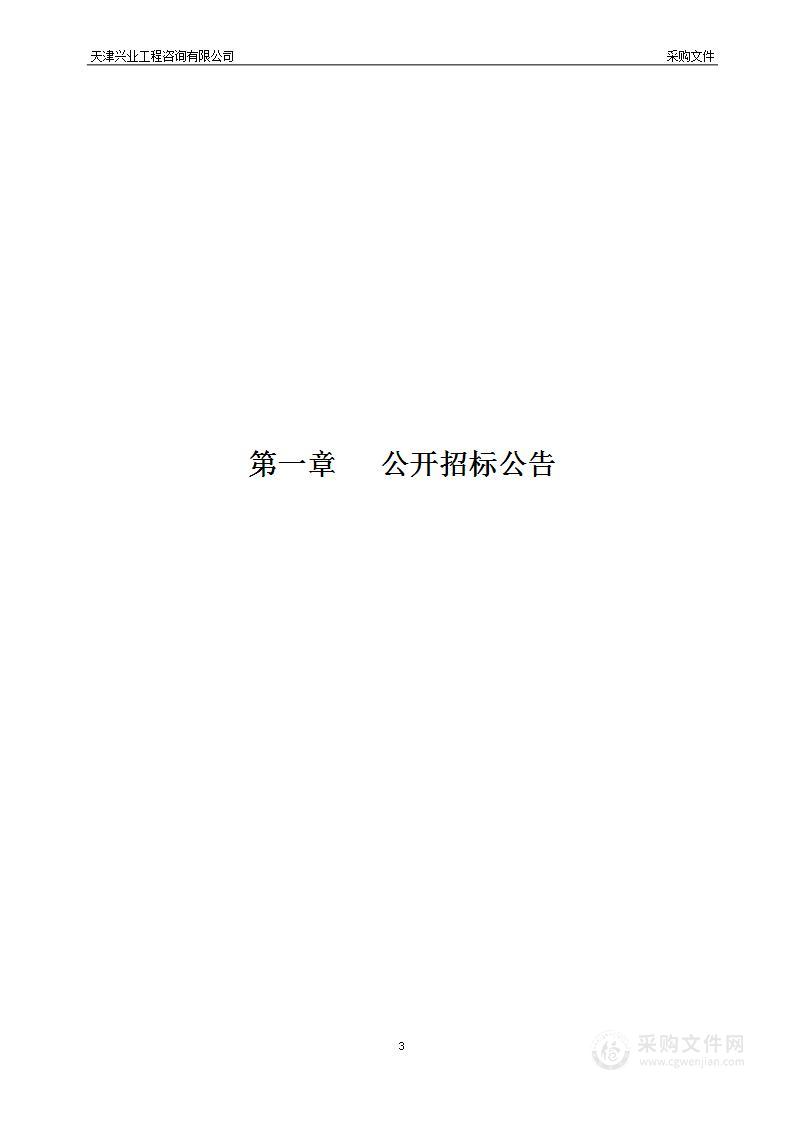 天津兴业工程咨询有限公司

采购文件

第一章　　公开招标公告

3

采购文件网
www.cgwenjian.com